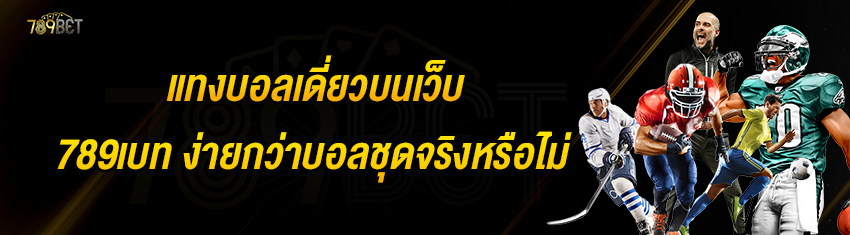 789BET

แทงบอลเดี่ยวบนเว็บ 789เบท ง่ายกว่าบอลชุดจริงหรือไม่